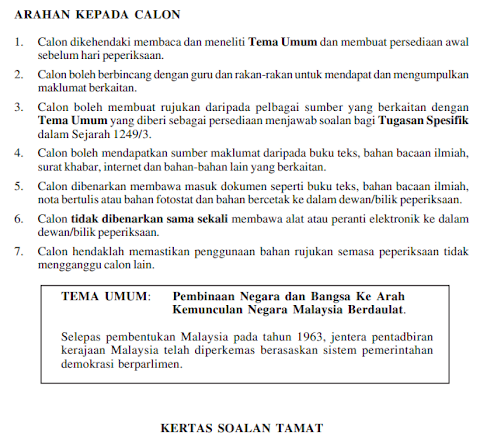 ARAHAN KEPADA CALON

1. Calon dikehendaki membaca dan meneliti Tema Umum dan membuat persediaan awal sebelum hari peperiksaan.

2. Calon boleh berbincang dengan guru dan rakan-rakan untuk mendapat dan mengumpulkan maklumat berkaitan.

3. Calon boleh membuat rujukan daripada pelbagai sumber yang berkaitan dengan Tema Umum yang diberi sebagai persediaan menjawab soalan bagi Tugasan Spesifik dalam Sejarah 1249/3.

4. Calon boleh mendapatkan sumber maklumat daripada buku teks, bahan bacaan ilmiah, surat khabar, internet dan bahan-bahan lain yang berkaitan.

5. Calon dibenarkan membawa masuk dokumen seperti buku teks, bahan bacaan ilmiah, nota bertulis atau bahan fotostat dan bahan bercetak ke dalam dewan/bilik peperiksaan.

6. Calon tidak dibenarkan sama sekali membawa alat atau peranti elektronik ke dalam dewan/bilik peperiksaan.

7. Calon hendaklah memastikan penggunaan bahan rujukan semasa peperiksaan tidak mengganggu calon lain.

TEMA UMUM: Pembinaan Negara dan Bangsa Ke Arah Kemunculan Negara Malaysia Berdaulat.

Selepas pembentukan Malaysia pada tahun 1963, jentera pentadbiran kerajaan Malaysia telah diperkemas berasaskan sistem pemerintahan demokrasi berparlimen.

KERTAS SOALAN TAMAT